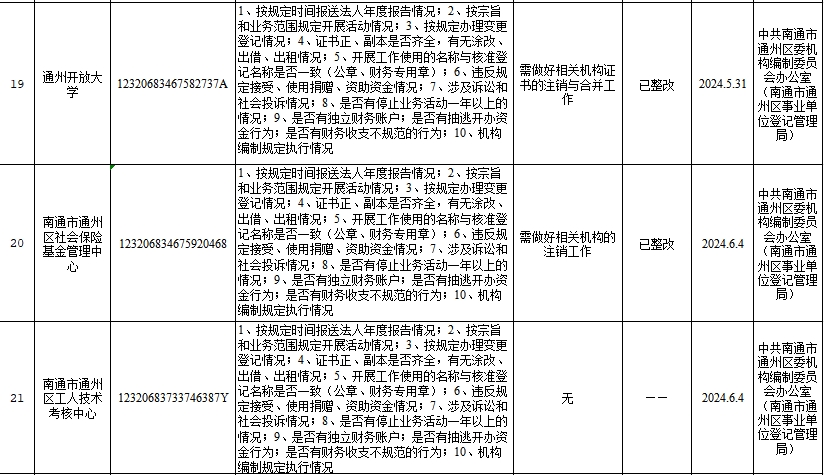 | 19 | 通州开放大学 | 12320683467582737A | 1、按规定时间报送法人年度报告情况；2、按宗旨和业务范围规定开展活动情况；3、按规定办理变更登记情况；4、证书正、副本是否齐全，有无涂改、出借、出租情况；5、开展工作使用的名称与核准登记名称是否一致（公章、财务专用章）；6、违反规定接受、使用捐赠、资助资金情况；7、涉及诉讼和社会投诉情况；8、是否有停止业务活动一年以上的情况；9、是否有独立财务账户；是否有抽逃开办资金行为；是否有财务收支不规范的行为；10、机构编制规定执行情况 | 需做好相关机构证书的注销与合并工作 | 已整改 | 2024.5.31 | 中共南通市通州区委机构编制委员会办公室（南通市通州区事业单位登记管理局） |
|---|---|---|---|---|---|---|---|
| 20 | 南通市通州区社会保险基金管理中心 | 12320683467592046​8 | 1、按规定时间报送法人年度报告情况；2、按宗旨和业务范围规定开展活动情况；3、按规定办理变更登记情况；4、证书正、副本是否齐全，有无涂改、出借、出租情况；5、开展工作使用的名称与核准登记名称是否一致（公章、财务专用章）；6、违反规定接受、使用捐赠、资助资金情况；7、涉及诉讼和社会投诉情况；8、是否有停止业务活动一年以上的情况；9、是否有独立财务账户；是否有抽逃开办资金行为；是否有财务收支不规范的行为；10、机构编制规定执行情况 | 需做好相关机构的注销工作 | 已整改 | 2024.6.4 | 中共南通市通州区委机构编制委员会办公室（南通市通州区事业单位登记管理局） |
| 21 | 南通市通州区工人技术考核中心 | 12320683733746387Y | 1、按规定时间报送法人年度报告情况；2、按宗旨和业务范围规定开展活动情况；3、按规定办理变更登记情况；4、证书正、副本是否齐全，有无涂改、出借、出租情况；5、开展工作使用的名称与核准登记名称是否一致（公章、财务专用章）；6、违反规定接受、使用捐赠、资助资金情况；7、涉及诉讼和社会投诉情况；8、是否有停止业务活动一年以上的情况；9、是否有独立财务账户；是否有抽逃开办资金行为；是否有财务收支不规范的行为；10、机构编制规定执行情况 | 无 | —— | 2024.6.4 | 中共南通市通州区委机构编制委员会办公室（南通市通州区事业单位登记管理局） |